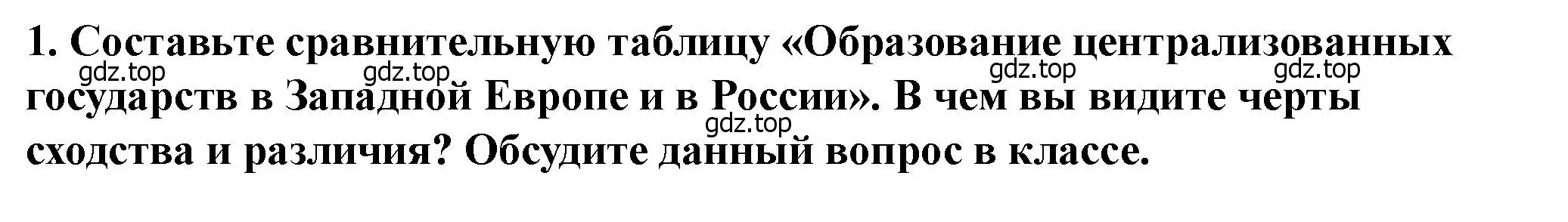 1. Составьте сравнительную таблицу «Образование централизованных государств в Западной Европе и в России». В чем вы видите черты сходства и различия? Обсудите данный вопрос в классе.

gdz.top gdz.top gdz.top gdz.top gdz.top